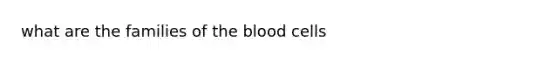 what are the families of the blood cells